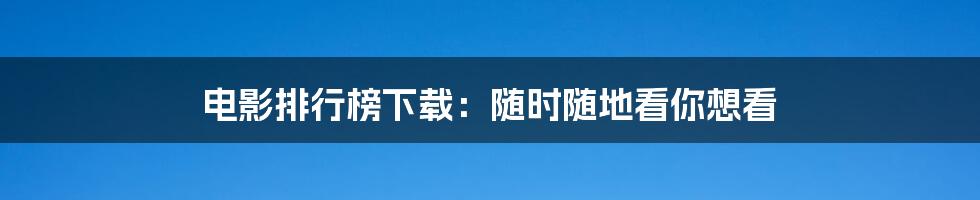 电影排行榜下载：随时随地看你想看